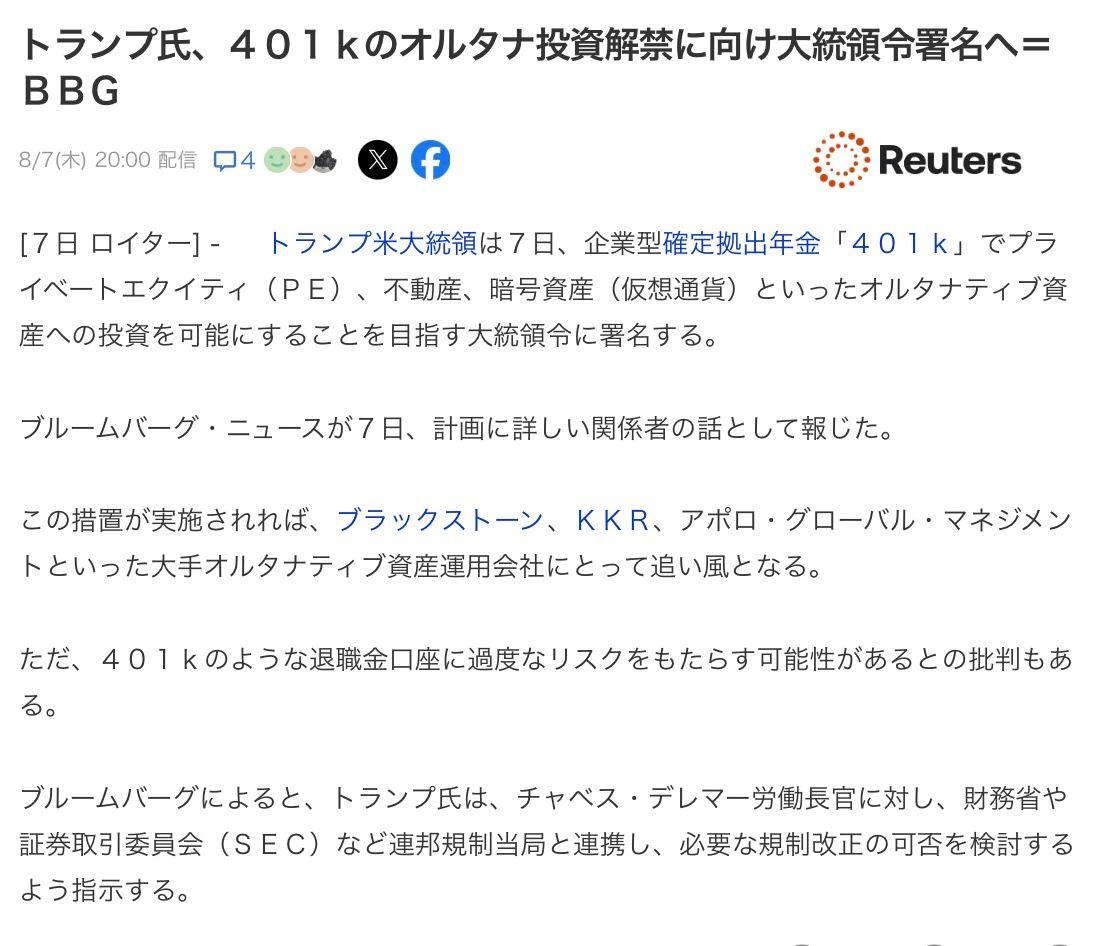 トランプ氏、４０１ｋのオルタナ投資解禁に向け大統領令署名へ＝ＢＢＧ

8/7(木) 20:00 配信 4

Reuters

[7日 ロイター] - トランプ米大統領は７日、企業型確定拠出年金「４０１ｋ」でプライベートエクイティ（ＰＥ）、不動産、暗号資産（仮想通貨）といったオルタナティブ資産への投資を可能にすることを目指す大統領令に署名する。

ブルームバーグ・ニュースが７日、計画に詳しい関係者の話として報じた。

この措置が実施されれば、ブラックストーン、ＫＫＲ、アポロ・グローバル・マネジメントといった大手オルタナティブ資産運用会社にとって追い風となる。

ただ、４０１ｋのような退職金口座に過度なリスクをもたらす可能性があるとの批判もある。

ブルームバーグによると、トランプ氏は、チャベス・デレマー労働長官に対し、財務省や証券取引委員会（ＳＥＣ）など連邦規制当局と連携し、必要な規制改正の可否を検討するよう指示する。